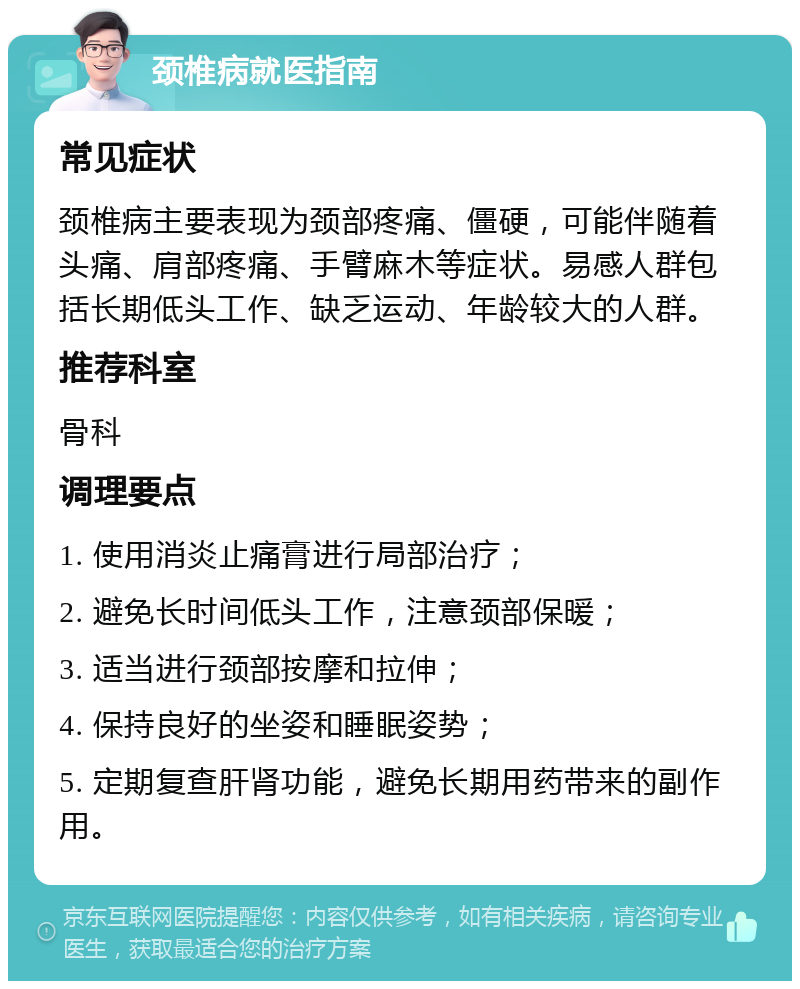 颈椎病就医指南

常见症状

颈椎病主要表现为颈部疼痛、僵硬，可能伴随着头痛、肩部疼痛、手臂麻木等症状。易感人群包括长期低头工作、缺乏运动、年龄较大的人群。

推荐科室

骨科

调理要点

1. 使用消炎止痛膏进行局部治疗；

2. 避免长时间低头工作，注意颈部保暖；

3. 适当进行颈部按摩和拉伸；

4. 保持良好的坐姿和睡眠姿势；

5. 定期复查肝肾功能，避免长期用药带来的副作用。

京东互联网医院提醒您：内容仅供参考，如有相关疾病，请咨询专业医生，获取最适合您的治疗方案